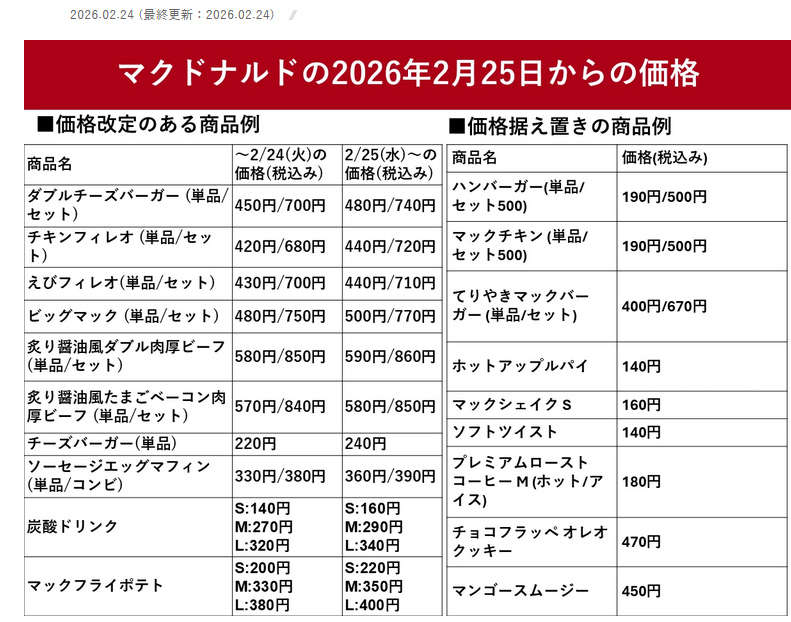 2026.02.24 (最終更新：2026.02.24)

マクドナルドの2026年2月25日からの価格

■価格改定のある商品例

| 商品名 | ～2/24(火)の価格(税込み) | 2/25(水)～の価格(税込み) |
|---|---|---|
| ダブルチーズバーガー (単品/セット) | 450円/700円 | 480円/740円 |
| チキンフィレオ (単品/セット) | 420円/680円 | 440円/720円 |
| えびフィレオ(単品/セット) | 430円/700円 | 440円/710円 |
| ビッグマック (単品/セット) | 480円/750円 | 500円/770円 |
| 炙り醤油風ダブル肉厚ビーフ (単品/セット) | 580円/850円 | 590円/860円 |
| 炙り醤油風たまごベーコン肉厚ビーフ (単品/セット) | 570円/840円 | 580円/850円 |
| チーズバーガー(単品) | 220円 | 240円 |
| ソーセージエッグマフィン (単品/コンビ) | 330円/380円 | 360円/390円 |
| 炭酸ドリンク | S:140円 M:270円 L:320円 | S:160円 M:290円 L:340円 |
| マックフライポテト | S:200円 M:330円 L:380円 | S:220円 M:350円 L:400円 |

■価格据え置きの商品例

| 商品名 | 価格(税込み) |
|---|---|
| ハンバーガー(単品/セット500) | 190円/500円 |
| マックチキン (単品/セット500) | 190円/500円 |
| てりやきマックバーガー (単品/セット) | 400円/670円 |
| ホットアップルパイ | 140円 |
| マックシェイクＳ | 160円 |
| ソフトツイスト | 140円 |
| プレミアムローストコーヒーＭ (ホット/アイス) | 180円 |
| チョコフラッペ オレオクッキー | 470円 |
| マンゴースムージー | 450円 |